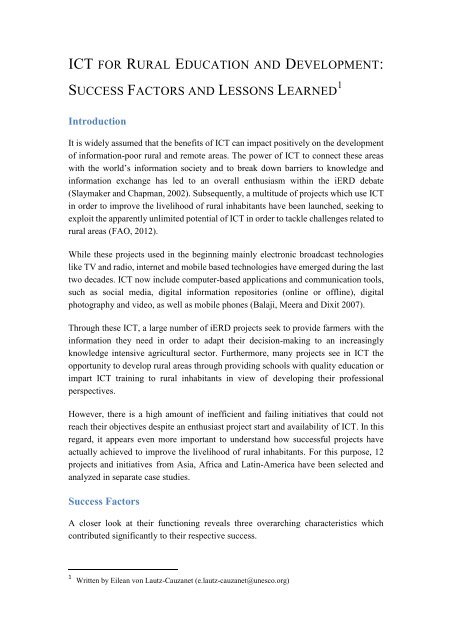 ICT FOR RURAL EDUCATION AND DEVELOPMENT: SUCCESS FACTORS AND LESSONS LEARNED$^1$

Introduction

It is widely assumed that the benefits of ICT can impact positively on the development of information-poor rural and remote areas. The power of ICT to connect these areas with the world's information society and to break down barriers to knowledge and information exchange has led to an overall enthusiasm within the iERD debate (Slaymaker and Chapman, 2002). Subsequently, a multitude of projects which use ICT in order to improve the livelihood of rural inhabitants have been launched, seeking to exploit the apparently unlimited potential of ICT in order to tackle challenges related to rural areas (FAO, 2012).

While these projects used in the beginning mainly electronic broadcast technologies like TV and radio, internet and mobile based technologies have emerged during the last two decades. ICT now include computer-based applications and communication tools, such as social media, digital information repositories (online or offline), digital photography and video, as well as mobile phones (Balaji, Meera and Dixit 2007).

Through these ICT, a large number of iERD projects seek to provide farmers with the information they need in order to adapt their decision-making to an increasingly knowledge intensive agricultural sector. Furthermore, many projects see in ICT the opportunity to develop rural areas through providing schools with quality education or impart ICT training to rural inhabitants in view of developing their professional perspectives.

However, there is a high amount of inefficient and failing initiatives that could not reach their objectives despite an enthusiast project start and availability of ICT. In this regard, it appears even more important to understand how successful projects have actually achieved to improve the livelihood of rural inhabitants. For this purpose, 12 projects and initiatives from Asia, Africa and Latin-America have been selected and analyzed in separate case studies.

Success Factors

A closer look at their functioning reveals three overarching characteristics which contributed significantly to their respective success.

$^1$ Written by Eilean von Lautz-Cauzanet (e.lautz-cauzanet@unesco.org)